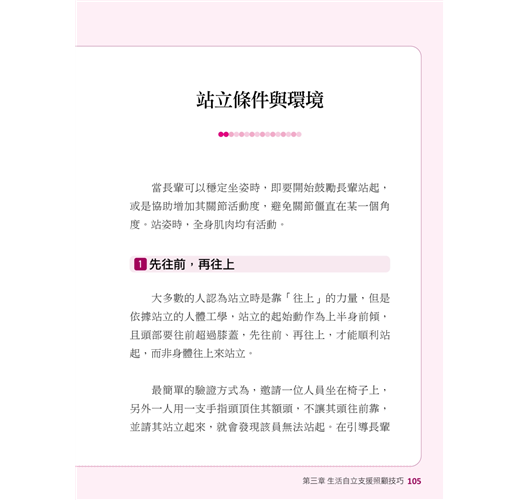 站立條件與環境

當長輩可以穩定坐姿時，即要開始鼓勵長輩站起，或是協助增加其關節活動度，避免關節僵直在某一個角度。站姿時，全身肌肉均有活動。

1 先往前，再往上

大多數的人認為站立時是靠「往上」的力量，但是依據站立的人體工學，站立的起始動作為上半身前傾，且頭部要往前超過膝蓋，先往前、再往上，才能順利站起，而非身體往上來站立。

最簡單的驗證方式為，邀請一位人員坐在椅子上，另外一人用一支手指頭頂住其額頭，不讓其頭往前靠，並請其站立起來，就會發現該員無法站起。在引導長輩

第三章 生活自立支援照顧技巧 105